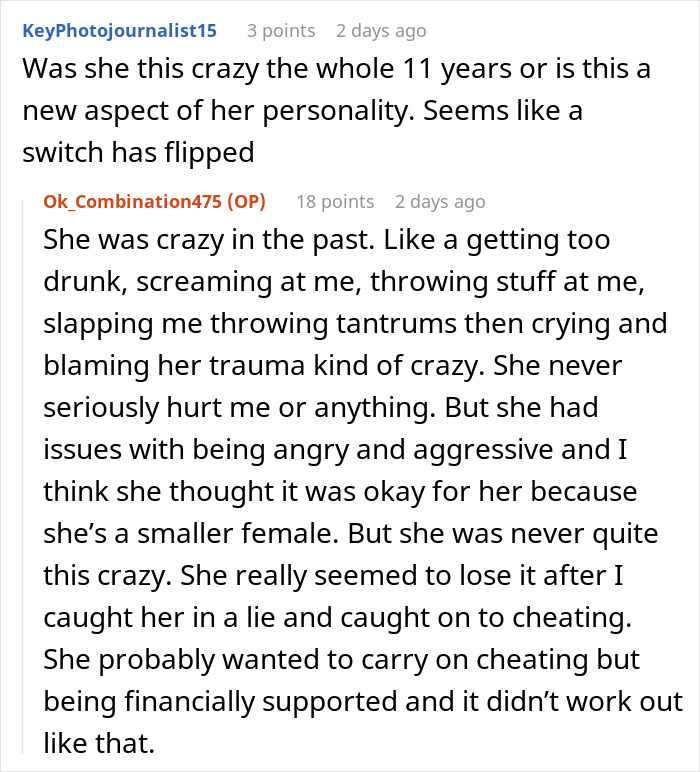 KeyPhotojournalist15 3 points 2 days ago
Was she this crazy the whole 11 years or is this a new aspect of her personality. Seems like a switch has flipped

Ok_Combination475 (OP) 18 points 2 days ago
She was crazy in the past. Like a getting too drunk, screaming at me, throwing stuff at me, slapping me throwing tantrums then crying and blaming her trauma kind of crazy. She never seriously hurt me or anything. But she had issues with being angry and aggressive and I think she thought it was okay for her because she's a smaller female. But she was never quite this crazy. She really seemed to lose it after I caught her in a lie and caught on to cheating. She probably wanted to carry on cheating but being financially supported and it didn't work out like that.